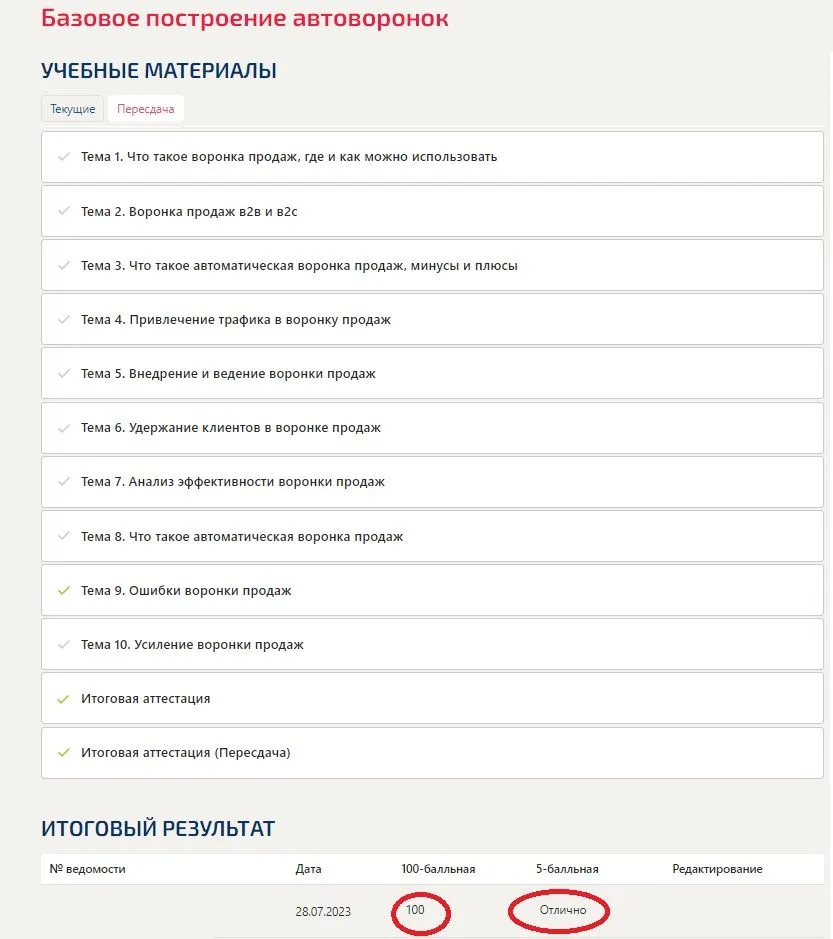 Базовое построение автоворонок

УЧЕБНЫЕ МАТЕРИАЛЫ

Текущие Пересдача

Тема 1. Что такое воронка продаж, где и как можно использовать

Тема 2. Воронка продаж в2в и в2с

Тема 3. Что такое автоматическая воронка продаж, минусы и плюсы

Тема 4. Привлечение трафика в воронку продаж

Тема 5. Внедрение и ведение воронки продаж

Тема 6. Удержание клиентов в воронке продаж

Тема 7. Анализ эффективности воронки продаж

Тема 8. Что такое автоматическая воронка продаж

Тема 9. Ошибки воронки продаж

Тема 10. Усиление воронки продаж

Итоговая аттестация

Итоговая аттестация (Пересдача)

ИТОГОВЫЙ РЕЗУЛЬТАТ

| № ведомости | Дата | 100-балльная | 5-балльная | Редактирование |
|---|---|---|---|---|
| | 28.07.2023 | 100 | Отлично | |